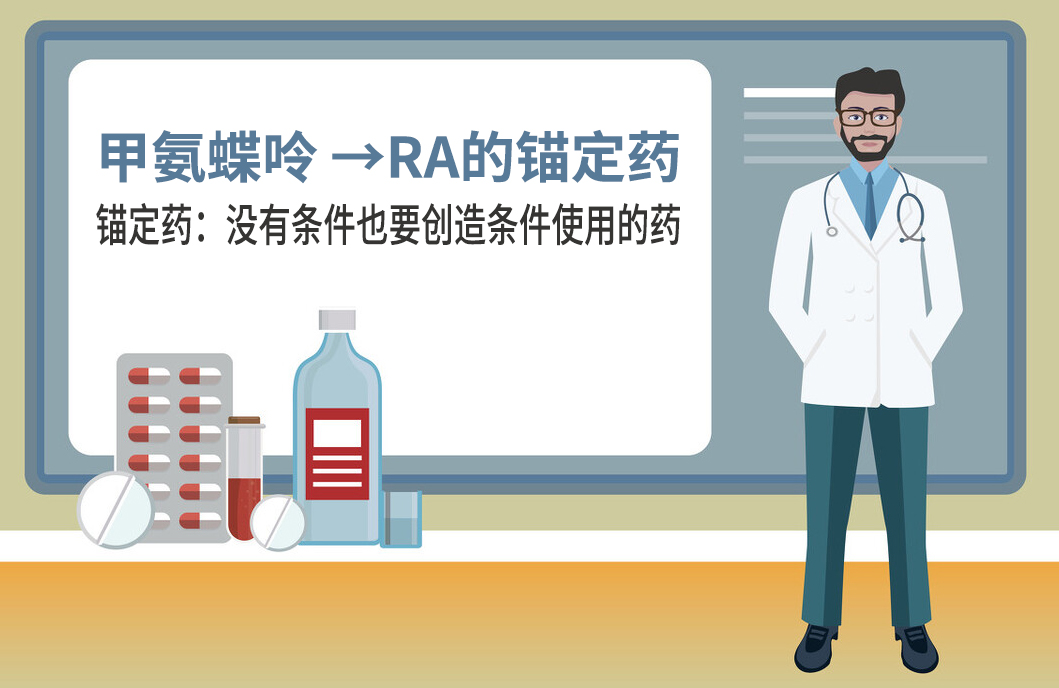 甲氨蝶呤 →RA的锚定药

锚定药：没有条件也要创造条件使用的药